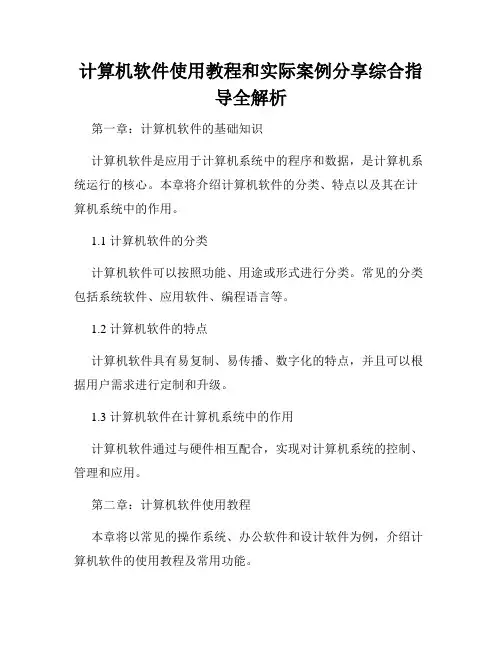 计算机软件使用教程和实际案例分享综合指导全解析

第一章：计算机软件的基础知识

计算机软件是应用于计算机系统中的程序和数据，是计算机系统运行的核心。本章将介绍计算机软件的分类、特点以及其在计算机系统中的作用。

1.1 计算机软件的分类

计算机软件可以按照功能、用途或形式进行分类。常见的分类包括系统软件、应用软件、编程语言等。

1.2 计算机软件的特点

计算机软件具有易复制、易传播、数字化的特点，并且可以根据用户需求进行定制和升级。

1.3 计算机软件在计算机系统中的作用

计算机软件通过与硬件相互配合，实现对计算机系统的控制、管理和应用。

第二章：计算机软件使用教程

本章将以常见的操作系统、办公软件和设计软件为例，介绍计算机软件的使用教程及常用功能。